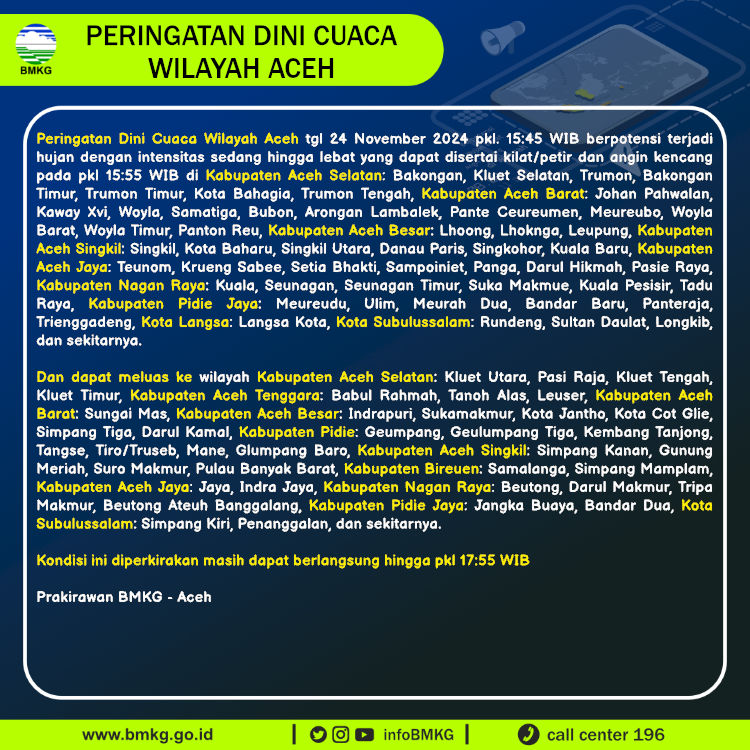 BMKG

PERINGATAN DINI CUACA WILAYAH ACEH

Peringatan Dini Cuaca Wilayah Aceh tgl 24 November 2024 pkl. 15:45 WIB berpotensi terjadi hujan dengan intensitas sedang hingga lebat yang dapat disertai kilat/petir dan angin kencang pada pkl 15:55 WIB di Kabupaten Aceh Selatan: Bakongan, Kluet Selatan, Trumon, Bakongan Timur, Trumon Timur, Kota Bahagia, Trumon Tengah, Kabupaten Aceh Barat: Johan Pahwalan, Kaway Xvi, Woyla, Samatiga, Bubon, Arongan Lambalek, Pante Ceureumen, Meureubo, Woyla Barat, Woyla Timur, Panton Reu, Kabupaten Aceh Besar: Lhoong, Lhoknga, Leupung, Kabupaten Aceh Singkil: Singkil, Kota Baharu, Singkil Utara, Danau Paris, Singkohor, Kuala Baru, Kabupaten Aceh Jaya: Teunom, Krueng Sabee, Setia Bhakti, Sampoiniet, Panga, Darul Hikmah, Pasie Raya, Kabupaten Nagan Raya: Kuala, Seunagan, Seunagan Timur, Suka Makmue, Kuala Pesisir, Tadu Raya, Kabupaten Pidie Jaya: Meureudu, Ulim, Meurah Dua, Bandar Baru, Panteraja, Trienggadeng, Kota Langsa: Langsa Kota, Kota Subulussalam: Rundeng, Sultan Daulat, Longkib, dan sekitarnya.

Dan dapat meluas ke wilayah Kabupaten Aceh Selatan: Kluet Utara, Pasi Raja, Kluet Tengah, Kluet Timur, Kabupaten Aceh Tenggara: Babul Rahmah, Tanoh Alas, Leuser, Kabupaten Aceh Barat: Sungai Mas, Kabupaten Aceh Besar: Indrapuri, Sukamakmur, Kota Jantho, Kota Cot Glie, Simpang Tiga, Darul Kamal, Kabupaten Pidie: Geumpang, Geulumpang Tiga, Kembang Tanjong, Tangse, Tiro/Truseb, Mane, Glumpang Baro, Kabupaten Aceh Singkil: Simpang Kanan, Gunung Meriah, Suro Makmur, Pulau Banyak Barat, Kabupaten Bireuen: Samalanga, Simpang Mamplam, Kabupaten Aceh Jaya: Jaya, Indra Jaya, Kabupaten Nagan Raya: Beutong, Darul Makmur, Tripa Makmur, Beutong Ateuh Banggalang, Kabupaten Pidie Jaya: Jangka Buaya, Bandar Dua, Kota Subulussalam: Simpang Kiri, Penanggalan, dan sekitarnya.

Kondisi ini diperkirakan masih dapat berlangsung hingga pkl 17:55 WIB

Prakirawan BMKG - Aceh

www.bmkg.go.id | infoBMKG | call center 196